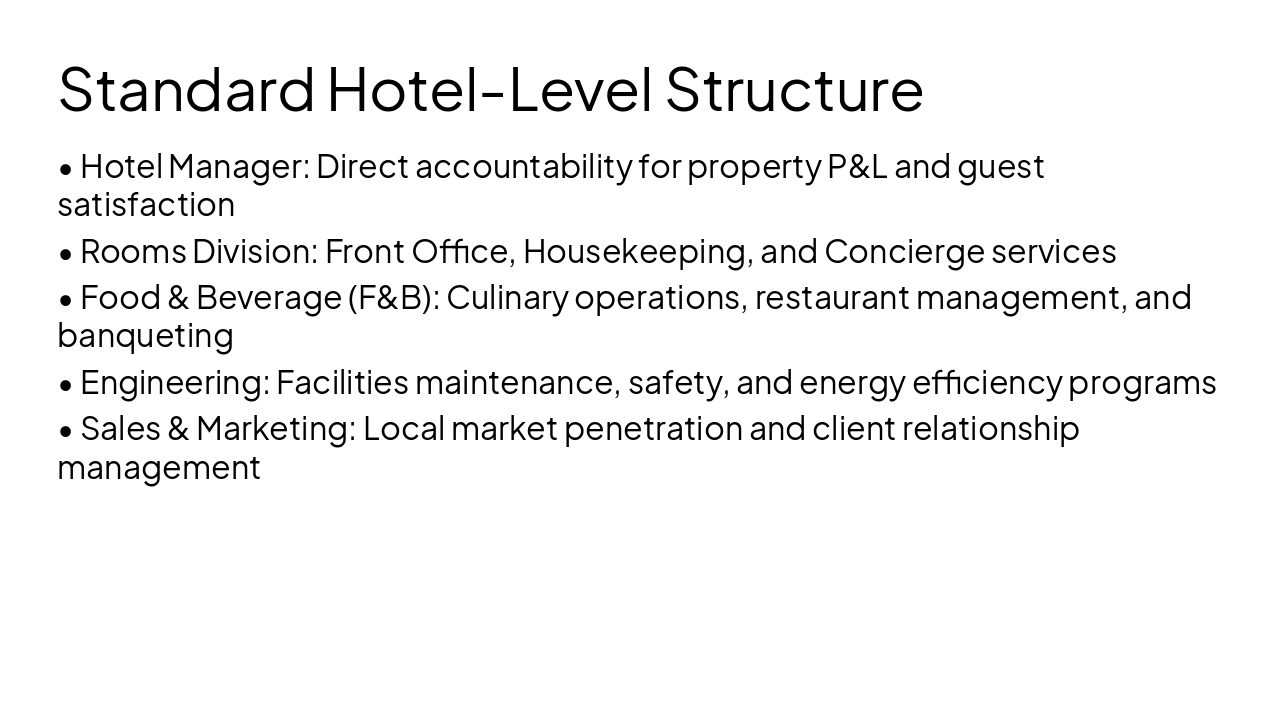 Standard Hotel-Level Structure

• Hotel Manager: Direct accountability for property P&L and guest satisfaction

• Rooms Division: Front Office, Housekeeping, and Concierge services

• Food & Beverage (F&B): Culinary operations, restaurant management, and banqueting

• Engineering: Facilities maintenance, safety, and energy efficiency programs

• Sales & Marketing: Local market penetration and client relationship management